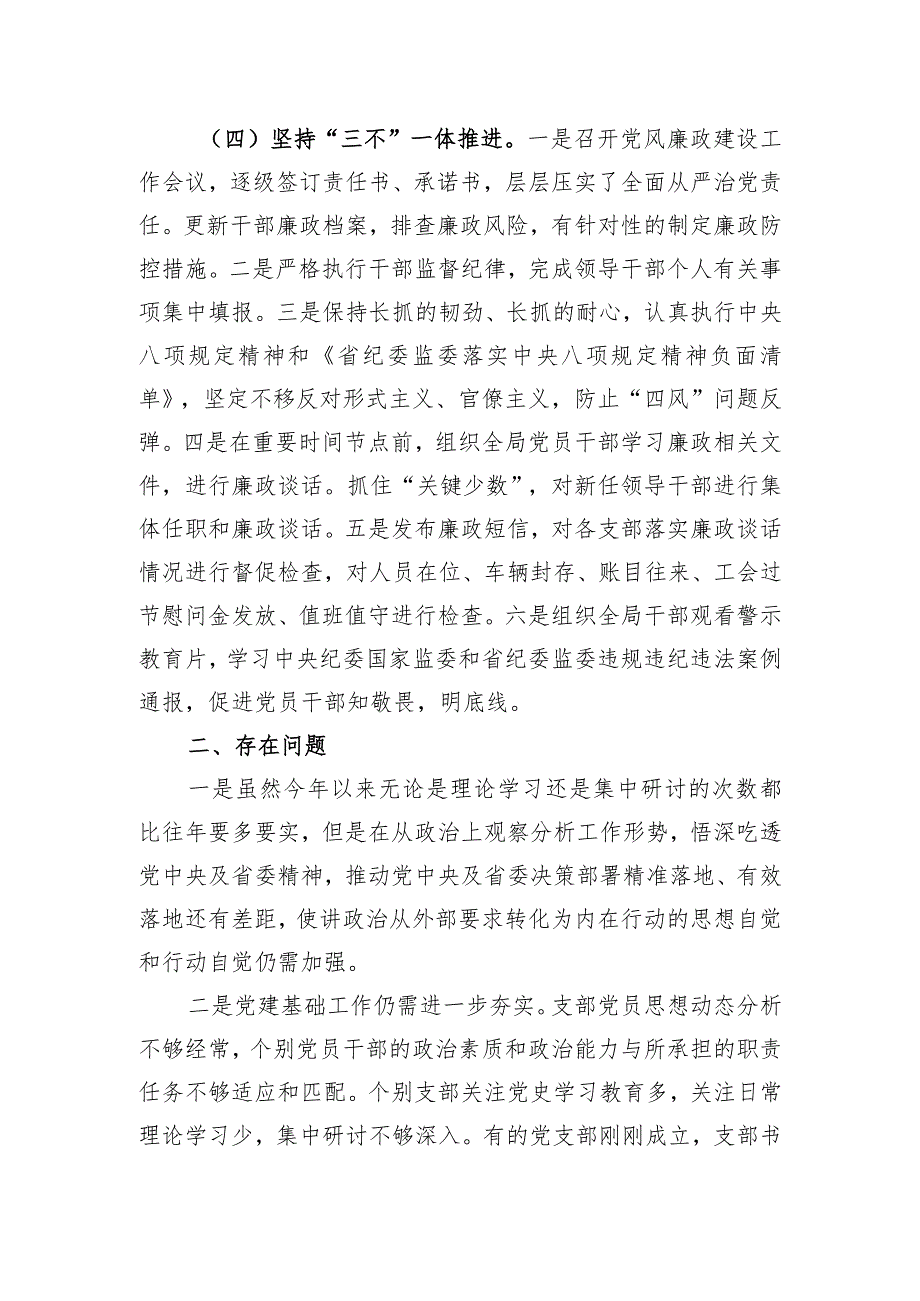 （四）坚持“三不”一体推进。一是召开党风廉政建设工作会议，逐级签订责任书、承诺书，层层压实了全面从严治党责任。更新干部廉政档案，排查廉政风险，有针对性的制定廉政防控措施。二是严格执行干部监督纪律，完成领导干部个人有关事项集中填报。三是保持长抓的韧劲、长抓的耐心，认真执行中央八项规定精神和《省纪委监委落实中央八项规定精神负面清单》，坚定不移反对形式主义、官僚主义，防止“四风”问题反弹。四是在重要时间节点前，组织全局党员干部学习廉政相关文件，进行廉政谈话。抓住“关键少数”，对新任领导干部进行集体任职和廉政谈话。五是发布廉政短信，对各支部落实廉政谈话情况进行督促检查，对人员在位、车辆封存、账目往来、工会过节慰问金发放、值班值守进行检查。六是组织全局干部观看警示教育片，学习中央纪委国家监委和省纪委监委违规违纪违法案例通报，促进党员干部知敬畏，明底线。

二、存在问题

一是虽然今年以来无论是理论学习还是集中研讨的次数都比往年要多要实，但是在从政治上观察分析工作形势，悟深吃透党中央及省委精神，推动党中央及省委决策部署精准落地、有效落地还有差距，使讲政治从外部要求转化为内在行动的思想自觉和行动自觉仍需加强。

二是党建基础工作仍需进一步夯实。支部党员思想动态分析不够经常，个别党员干部的政治素质和政治能力与所承担的职责任务不够适应和匹配。个别支部关注党史学习教育多，关注日常理论学习少，集中研讨不够深入。有的党支部刚刚成立，支部书